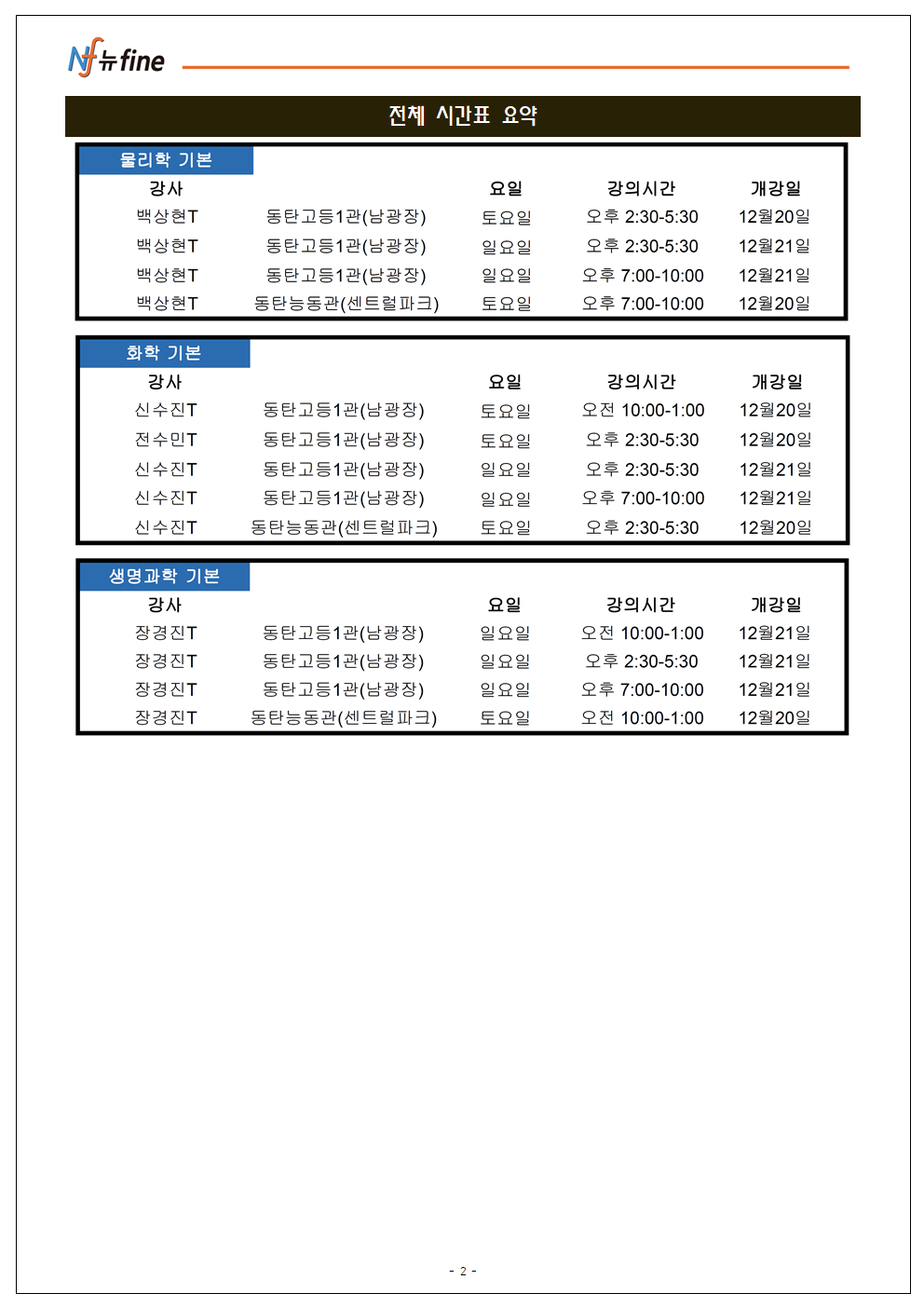 Nf 뉴fine

전체 시간표 요약

물리학 기본

| 강사 | | 요일 | 강의시간 | 개강일 |
|---|---|---|---|---|
| 백상현T | 동탄고등1관(남광장) | 토요일 | 오후 2:30-5:30 | 12월20일 |
| 백상현T | 동탄고등1관(남광장) | 일요일 | 오후 2:30-5:30 | 12월21일 |
| 백상현T | 동탄고등1관(남광장) | 일요일 | 오후 7:00-10:00 | 12월21일 |
| 백상현T | 동탄능동관(센트럴파크) | 토요일 | 오후 7:00-10:00 | 12월20일 |

화학 기본

| 강사 | | 요일 | 강의시간 | 개강일 |
|---|---|---|---|---|
| 신수진T | 동탄고등1관(남광장) | 토요일 | 오전 10:00-1:00 | 12월20일 |
| 전수민T | 동탄고등1관(남광장) | 토요일 | 오후 2:30-5:30 | 12월20일 |
| 신수진T | 동탄고등1관(남광장) | 일요일 | 오후 2:30-5:30 | 12월21일 |
| 신수진T | 동탄고등1관(남광장) | 일요일 | 오후 7:00-10:00 | 12월21일 |
| 신수진T | 동탄능동관(센트럴파크) | 토요일 | 오후 2:30-5:30 | 12월20일 |

생명과학 기본

| 강사 | | 요일 | 강의시간 | 개강일 |
|---|---|---|---|---|
| 장경진T | 동탄고등1관(남광장) | 일요일 | 오전 10:00-1:00 | 12월21일 |
| 장경진T | 동탄고등1관(남광장) | 일요일 | 오후 2:30-5:30 | 12월21일 |
| 장경진T | 동탄고등1관(남광장) | 일요일 | 오후 7:00-10:00 | 12월21일 |
| 장경진T | 동탄능동관(센트럴파크) | 토요일 | 오전 10:00-1:00 | 12월20일 |

- 2 -